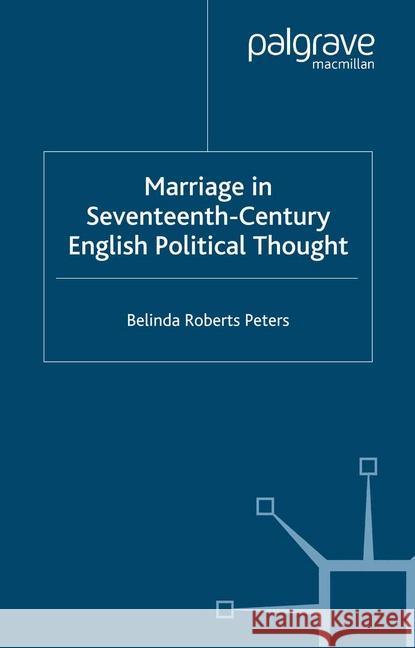 palgrave
macmillan

Marriage in Seventeenth-Century English Political Thought

Belinda Roberts Peters